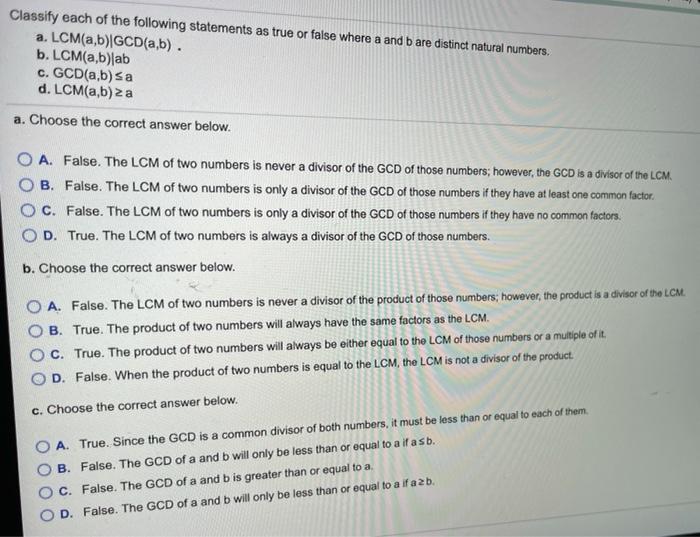 Classify each of the following statements as true or false where a and b are distinct natural numbers.
a. LCM(a,b)|GCD(a,b) .
b. LCM(a,b)|ab
c. GCD(a,b) ≤ a
d. LCM(a,b) ≥ a

a. Choose the correct answer below.

A. False. The LCM of two numbers is never a divisor of the GCD of those numbers; however, the GCD is a divisor of the LCM.
B. False. The LCM of two numbers is only a divisor of the GCD of those numbers if they have at least one common factor.
C. False. The LCM of two numbers is only a divisor of the GCD of those numbers if they have no common factors.
D. True. The LCM of two numbers is always a divisor of the GCD of those numbers.

b. Choose the correct answer below.

A. False. The LCM of two numbers is never a divisor of the product of those numbers; however, the product is a divisor of the LCM.
B. True. The product of two numbers will always have the same factors as the LCM.
C. True. The product of two numbers will always be either equal to the LCM of those numbers or a multiple of it.
D. False. When the product of two numbers is equal to the LCM, the LCM is not a divisor of the product.

c. Choose the correct answer below.

A. True. Since the GCD is a common divisor of both numbers, it must be less than or equal to each of them.
B. False. The GCD of a and b will only be less than or equal to a if a ≤ b.
C. False. The GCD of a and b is greater than or equal to a.
D. False. The GCD of a and b will only be less than or equal to a if a ≥ b.